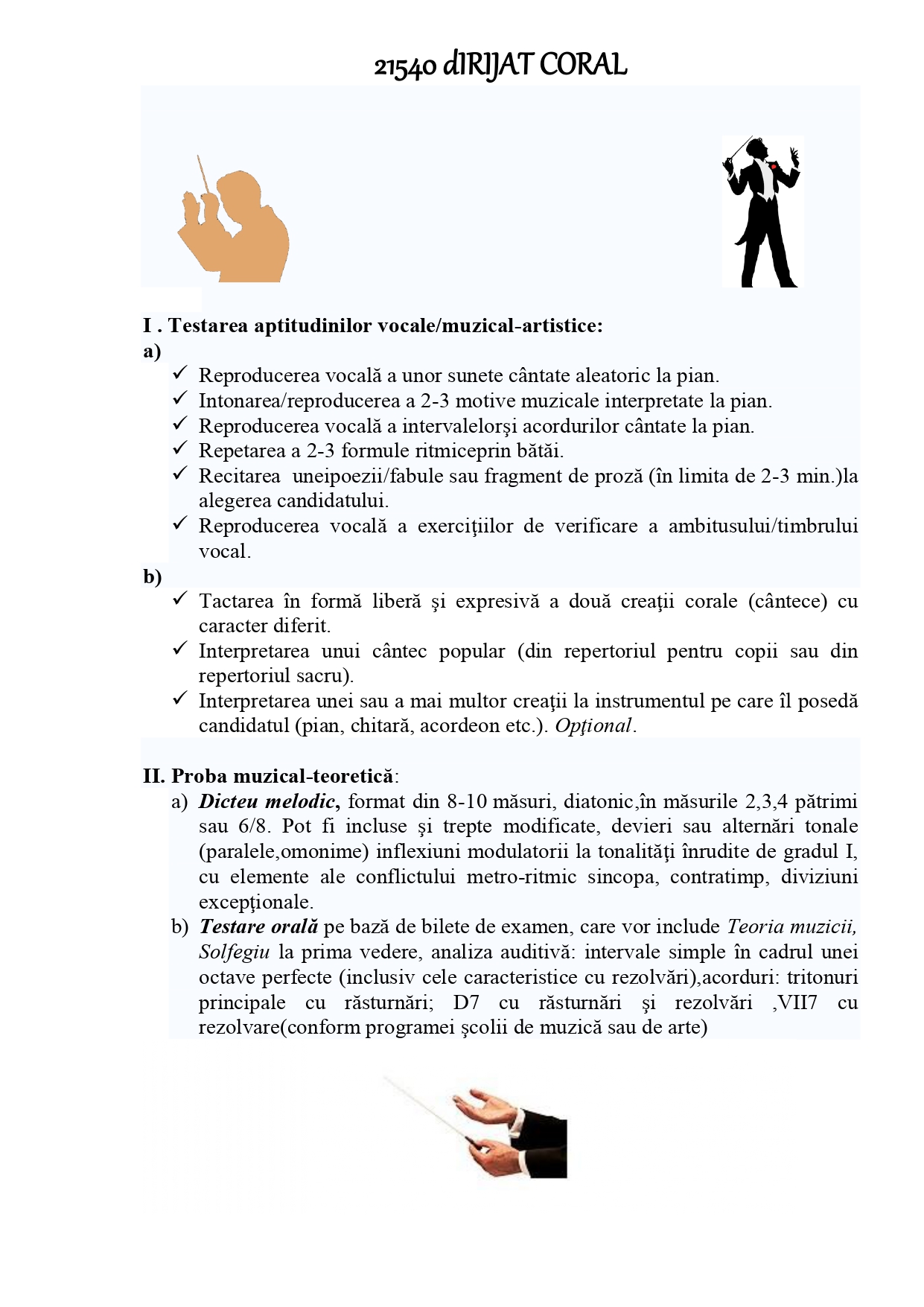 21540 dIRIJAT CORAL

I . Testarea aptitudinilor vocale/muzical-artistice:
a)
✓ Reproducerea vocală a unor sunete cântate aleatoric la pian.
✓ Intonarea/reproducerea a 2-3 motive muzicale interpretate la pian.
✓ Reproducerea vocală a intervalelorşi acordurilor cântate la pian.
✓ Repetarea a 2-3 formule ritmiceprin bătăi.
✓ Recitarea uneipoezii/fabule sau fragment de proză (în limita de 2-3 min.)la alegerea candidatului.
✓ Reproducerea vocală a exerciţiilor de verificare a ambitusului/timbrului vocal.
b)
✓ Tactarea în formă liberă şi expresivă a două creaţii corale (cântece) cu caracter diferit.
✓ Interpretarea unui cântec popular (din repertoriul pentru copii sau din repertoriul sacru).
✓ Interpretarea unei sau a mai multor creaţii la instrumentul pe care îl posedă candidatul (pian, chitară, acordeon etc.). Opţional.

II. Proba muzical-teoretică:
a) Dicteu melodic, format din 8-10 măsuri, diatonic,în măsurile 2,3,4 pătrimi sau 6/8. Pot fi incluse şi trepte modificate, devieri sau alternări tonale (paralele,omonime) inflexiuni modulatorii la tonalităţi înrudite de gradul I, cu elemente ale conflictului metro-ritmic sincopa, contratimp, diviziuni excepţionale.
b) Testare orală pe bază de bilete de examen, care vor include Teoria muzicii, Solfegiu la prima vedere, analiza auditivă: intervale simple în cadrul unei octave perfecte (inclusiv cele caracteristice cu rezolvări),acorduri: tritonuri principale cu răsturnări; D7 cu răsturnări şi rezolvări ,VII7 cu rezolvare(conform programei şcolii de muzică sau de arte)